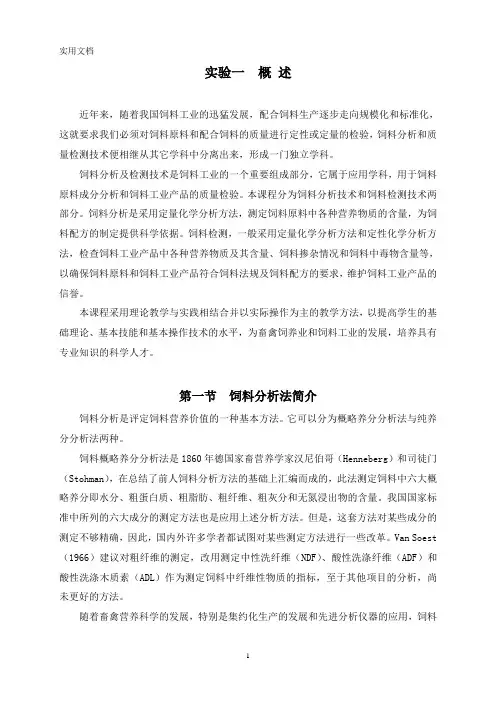 实用文档

实验一　概 述

近年来，随着我国饲料工业的迅猛发展，配合饲料生产逐步走向规模化和标准化，这就要求我们必须对饲料原料和配合饲料的质量进行定性或定量的检验，饲料分析和质量检测技术便相继从其它学科中分离出来，形成一门独立学科。

饲料分析及检测技术是饲料工业的一个重要组成部分，它属于应用学科，用于饲料原料成分分析和饲料工业产品的质量检验。本课程分为饲料分析技术和饲料检测技术两部分。饲料分析是采用定量化学分析方法，测定饲料原料中各种营养物质的含量，为饲料配方的制定提供科学依据。饲料检测，一般采用定量化学分析方法和定性化学分析方法，检查饲料工业产品中各种营养物质及其含量、饲料掺杂情况和饲料中毒物含量等，以确保饲料原料和饲料工业产品符合饲料法规及饲料配方的要求，维护饲料工业产品的信誉。

本课程采用理论教学与实践相结合并以实际操作为主的教学方法，以提高学生的基础理论、基本技能和基本操作技术的水平，为畜禽饲养业和饲料工业的发展，培养具有专业知识的科学人才。

第一节　饲料分析法简介

饲料分析是评定饲料营养价值的一种基本方法。它可以分为概略养分分析法与纯养分分析法两种。

饲料概略养分分析法是1860年德国家畜营养学家汉尼伯哥（Henneberg）和司徒门（Stohman），在总结了前人饲料分析方法的基础上汇编而成的，此法测定饲料中六大概略养分即水分、粗蛋白质、粗脂肪、粗纤维、粗灰分和无氮浸出物的含量。我国国家标准中所列的六大成分的测定方法也是应用上述分析方法。但是，这套方法对某些成分的测定不够精确，因此，国内外许多学者都试图对某些测定方法进行一些改革。Van Soest（1966）建议对粗纤维的测定，改用测定中性洗纤维（NDF）、酸性洗涤纤维（ADF）和酸性洗涤木质素（ADL）作为测定饲料中纤维性物质的指标，至于其他项目的分析，尚未更好的方法。

随着畜禽营养科学的发展，特别是集约化生产的发展和先进分析仪器的应用，饲料

1